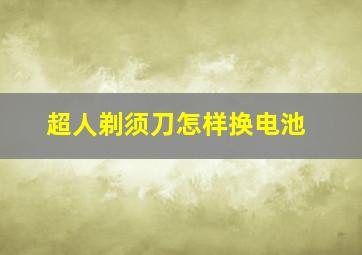 超人剃须刀怎样换电池